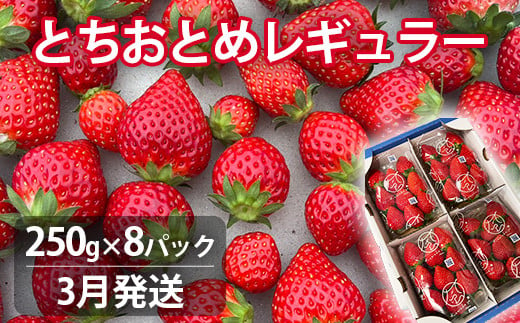 とちおとめレギュラー

250g×8パック

3月発送